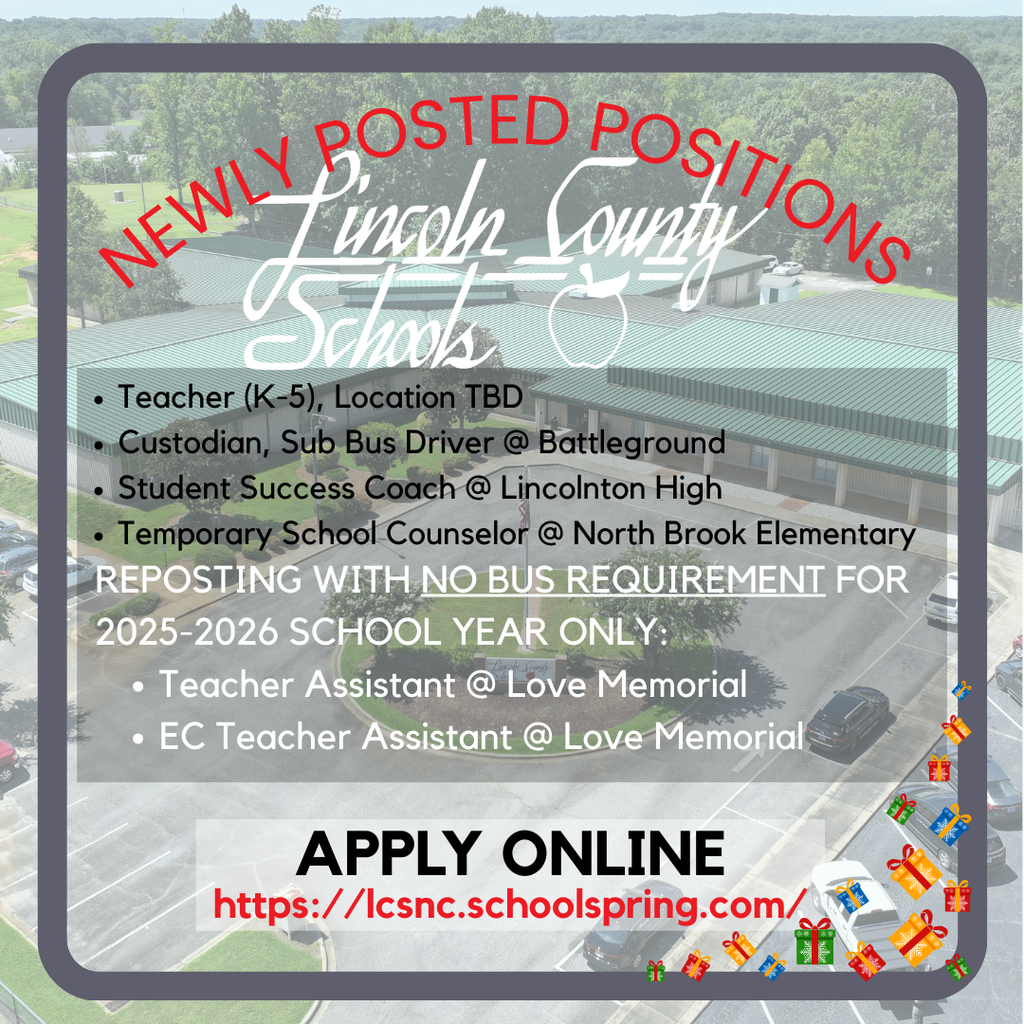 NEWLY POSTED POSITIONS

Lincoln County Schools

• Teacher (K-5), Location TBD
• Custodian, Sub Bus Driver @ Battleground
• Student Success Coach @ Lincolnton High
• Temporary School Counselor @ North Brook Elementary

REPOSTING WITH NO BUS REQUIREMENT FOR 2025-2026 SCHOOL YEAR ONLY:
• Teacher Assistant @ Love Memorial
• EC Teacher Assistant @ Love Memorial

APPLY ONLINE
https://lcsnc.schoolspring.com/